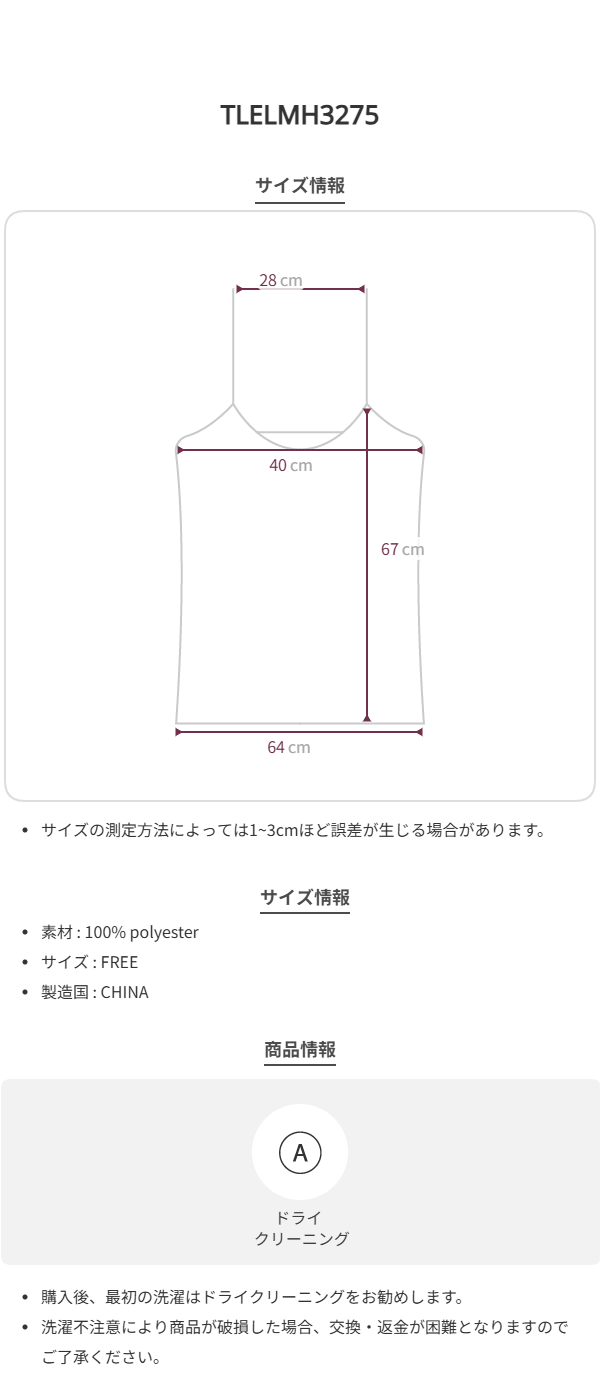 TLELMH3275

サイズ情報

28 cm

40 cm

67 cm

64 cm

• サイズの測定方法によっては1~3cmほど誤差が生じる場合があります。

サイズ情報

• 素材 : 100% polyester
• サイズ : FREE
• 製造国 : CHINA

商品情報

A

ドライ
クリーニング

• 購入後、最初の洗濯はドライクリーニングをお勧めします。
• 洗濯不注意により商品が破損した場合、交換・返金が困難となりますのでご了承ください。